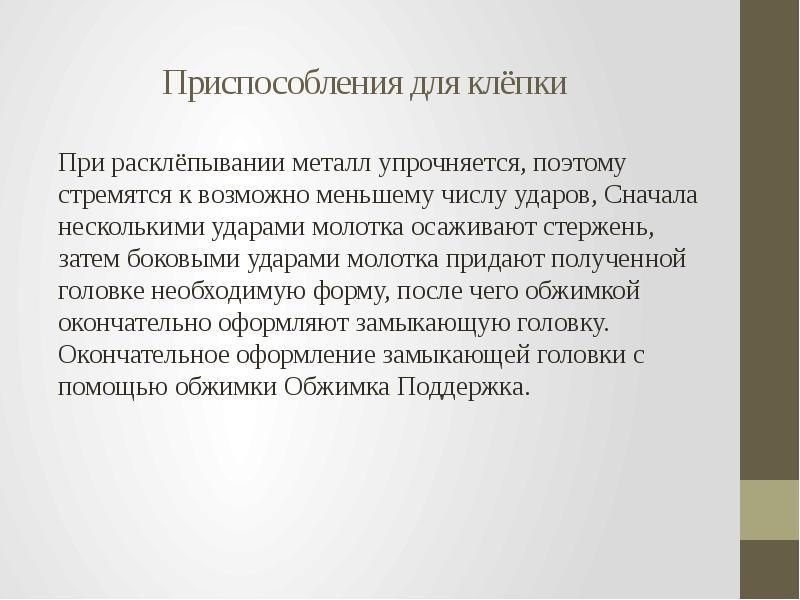 Приспособления для клёпки

При расклёпывании металл упрочняется, поэтому стремятся к возможно меньшему числу ударов, Сначала несколькими ударами молотка осаживают стержень, затем боковыми ударами молотка придают полученной головке необходимую форму, после чего обжимкой окончательно оформляют замыкающую головку. Окончательное оформление замыкающей головки с помощью обжимки Обжимка Поддержка.